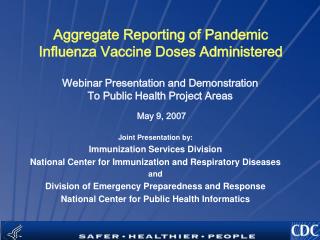 Aggregate Reporting of Pandemic Influenza Vaccine Doses Administered

Webinar Presentation and Demonstration To Public Health Project Areas

May 9, 2007

Joint Presentation by:
Immunization Services Division
National Center for Immunization and Respiratory Diseases
and
Division of Emergency Preparedness and Response
National Center for Public Health Informatics

SAFER • HEALTHIER • PEOPLE

CDC